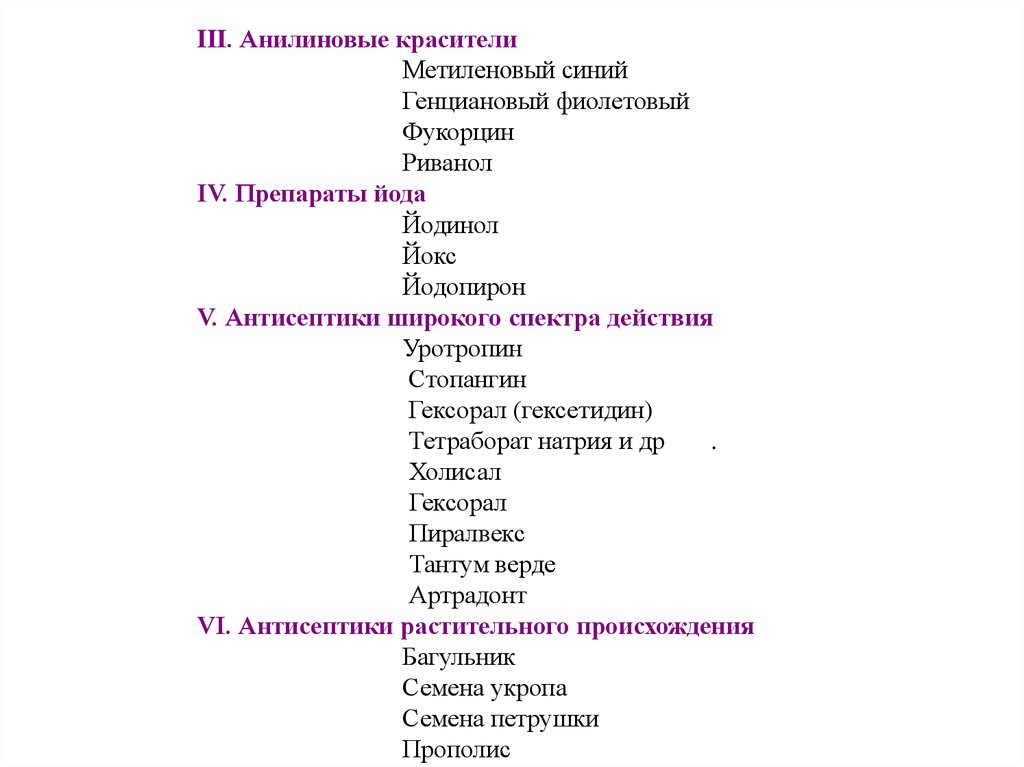 III. Анилиновые красители

Метиленовый синий
Генциановый фиолетовый
Фукорцин
Риванол

IV. Препараты йода

Йодинол
Йокс
Йодопирон

V. Антисептики широкого спектра действия

Уротропин
Стопангин
Гексорал (гексетидин)
Тетраборат натрия и др .
Холисал
Гексорал
Пиралвекс
Тантум верде
Артрадонт

VI. Антисептики растительного происхождения

Багульник
Семена укропа
Семена петрушки
Прополис